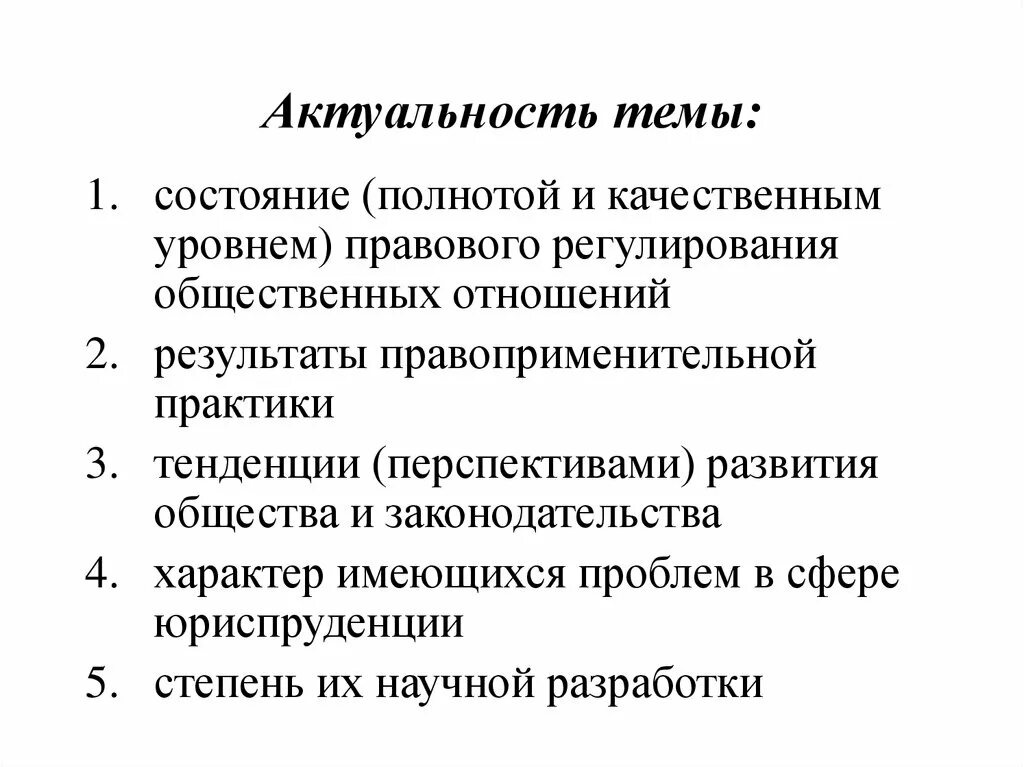 Актуальность темы:

1. состояние (полнотой и качественным уровнем) правового регулирования общественных отношений
2. результаты правоприменительной практики
3. тенденции (перспективами) развития общества и законодательства
4. характер имеющихся проблем в сфере юриспруденции
5. степень их научной разработки